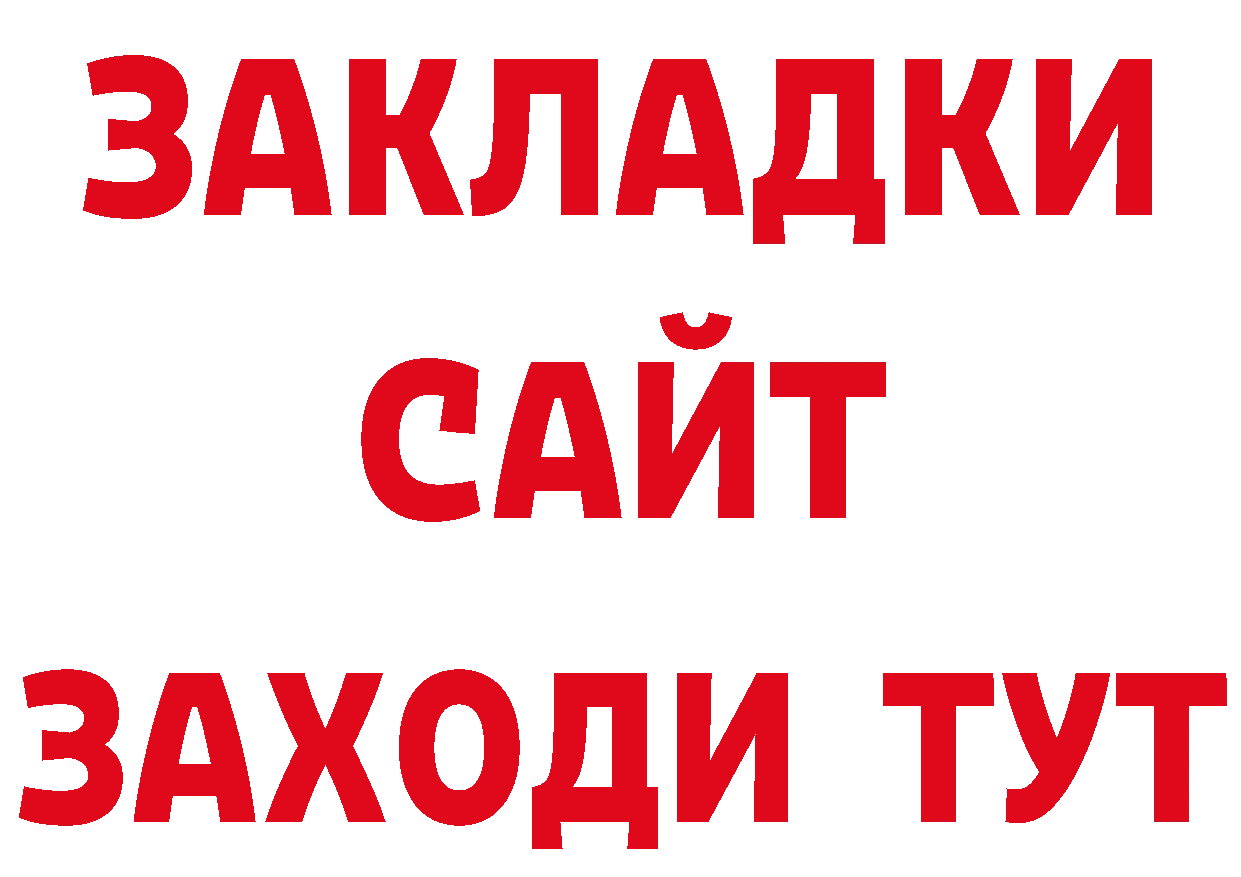 ЗАКЛАДКИ
САЙТ
ЗАХОДИ ТУТ